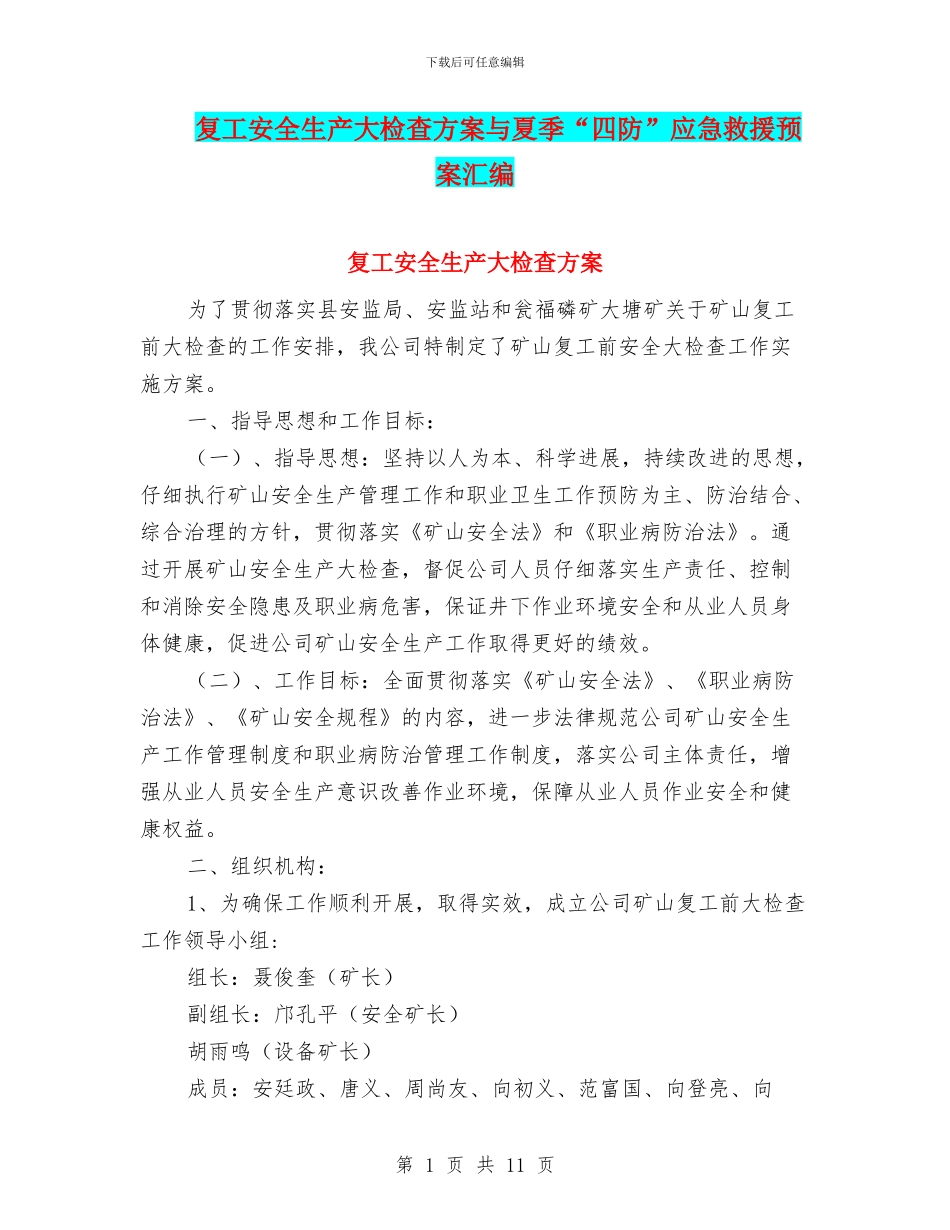 下载后可任意编辑

复工安全生产大检查方案与夏季“四防”应急救援预案汇编

复工安全生产大检查方案

为了贯彻落实县安监局、安监站和瓮福磷矿大塘矿关于矿山复工前大检查的工作安排，我公司特制定了矿山复工前安全大检查工作实施方案。

一、指导思想和工作目标：

（一）、指导思想：坚持以人为本、科学进展，持续改进的思想，仔细执行矿山安全生产管理工作和职业卫生工作预防为主、防治结合、综合治理的方针，贯彻落实《矿山安全法》和《职业病防治法》。通过开展矿山安全生产大检查，督促公司人员仔细落实生产责任、控制和消除安全隐患及职业病危害，保证井下作业环境安全和从业人员身体健康，促进公司矿山安全生产工作取得更好的绩效。

（二）、工作目标：全面贯彻落实《矿山安全法》、《职业病防治法》、《矿山安全规程》的内容，进一步法律规范公司矿山安全生产工作管理制度和职业病防治管理工作制度，落实公司主体责任，增强从业人员安全生产意识改善作业环境，保障从业人员作业安全和健康权益。

二、组织机构：

1、为确保工作顺利开展，取得实效，成立公司矿山复工前大检查工作领导小组：

组长：聂俊奎（矿长）

副组长：邝孔平（安全矿长）

胡雨鸣（设备矿长）

成员：安廷政、唐义、周尚友、向初义、范富国、向登亮、向

第 1 页 共 11 页